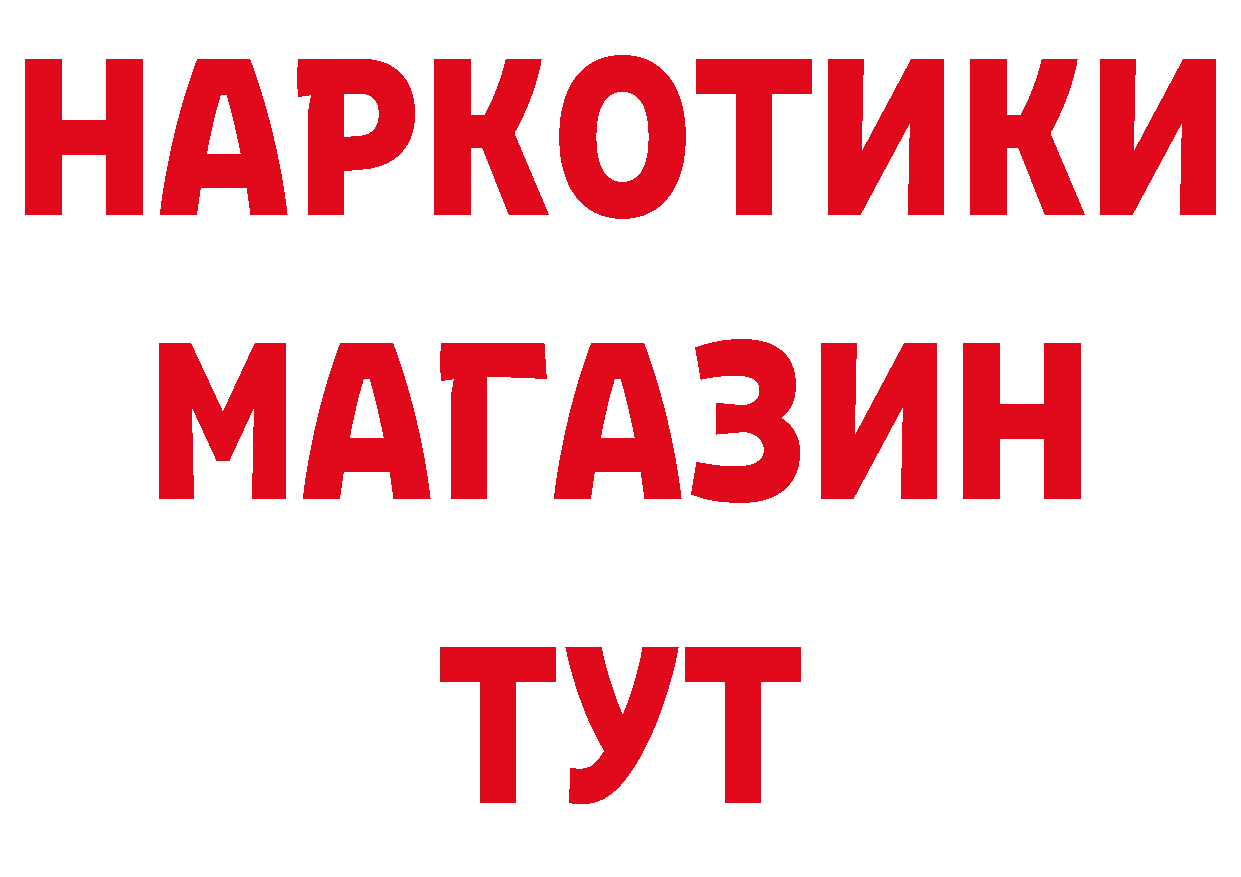 НАРКОТИКИ
МАГАЗИН
ТУТ